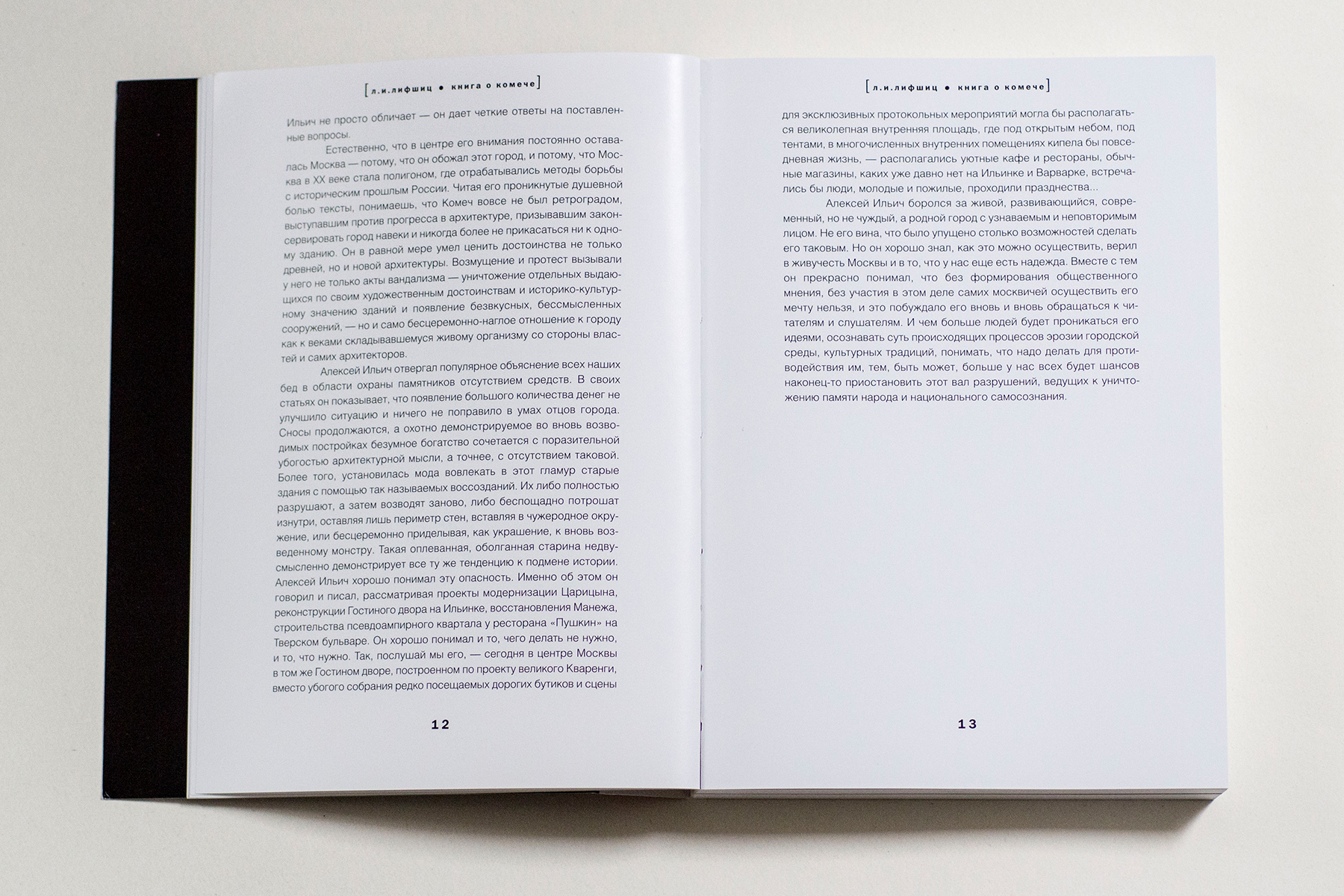 [л.и.лифшиц • книга о комече]

Ильич не просто обличает — он дает четкие ответы на поставленные вопросы.

Естественно, что в центре его внимания постоянно оставалась Москва — потому, что он обожал этот город, и потому, что Москва в XX веке стала полигоном, где отрабатывались методы борьбы с историческим прошлым России. Читая его проникнутые душевной болью тексты, понимаешь, что Комеч вовсе не был ретроградом, выступавшим против прогресса в архитектуре, призывавшим законсервировать город навеки и никогда более не прикасаться ни к одному зданию. Он в равной мере умел ценить достоинства не только древней, но и новой архитектуры. Возмущение и протест вызывали у него не только акты вандализма — уничтожение отдельных выдающихся по своим художественным достоинствам и историко-культурному значению зданий и появление безвкусных, бессмысленных сооружений, — но и само бесцеремонно-наглое отношение к городу как к веками складывавшемуся живому организму со стороны властей и самих архитекторов.

Алексей Ильич отвергал популярное объяснение всех наших бед в области охраны памятников отсутствием средств. В своих статьях он показывает, что появление большого количества денег не улучшило ситуацию и ничего не поправило в умах отцов города. Сносы продолжаются, а охотно демонстрируемое во вновь возводимых постройках безумное богатство сочетается с поразительной убогостью архитектурной мысли, а точнее, с отсутствием таковой. Более того, установилась мода вовлекать в этот гламур старые здания с помощью так называемых воссозданий. Их либо полностью разрушают, а затем возводят заново, либо беспощадно потрошат изнутри, оставляя лишь периметр стен, вставляя в чужеродное окружение, или бесцеремонно приделывая, как украшение, к вновь возведенному монстру. Такая оплеванная, оболганная старина недвусмысленно демонстрирует все ту же тенденцию к подмене истории. Алексей Ильич хорошо понимал эту опасность. Именно об этом он говорил и писал, рассматривая проекты модернизации Царицына, реконструкции Гостиного двора на Ильинке, восстановления Манежа, строительства псевдоампирного квартала у ресторана «Пушкин» на Тверском бульваре. Он хорошо понимал и то, чего делать не нужно, и то, что нужно. Так, послушай мы его, — сегодня в центре Москвы в том же Гостином дворе, построенном по проекту великого Кваренги, вместо убогого собрания редко посещаемых дорогих бутиков и сцены

12

[л.и.лифшиц • книга о комече]

для эксклюзивных протокольных мероприятий могла бы располагаться великолепная внутренняя площадь, где под открытым небом, под тентами, в многочисленных внутренних помещениях кипела бы повседневная жизнь, — располагались уютные кафе и рестораны, обычные магазины, каких уже давно нет на Ильинке и Варварке, встречались бы люди, молодые и пожилые, проходили празднества...

Алексей Ильич боролся за живой, развивающийся, современный, но не чуждый, а родной город с узнаваемым и неповторимым лицом. Не его вина, что было упущено столько возможностей сделать его таковым. Но он хорошо знал, как это можно осуществить, верил в живучесть Москвы и в то, что у нас еще есть надежда. Вместе с тем он прекрасно понимал, что без формирования общественного мнения, без участия в этом деле самих москвичей осуществить его мечту нельзя, и это побуждало его вновь и вновь обращаться к читателям и слушателям. И чем больше людей будет проникаться его идеями, осознавать суть происходящих процессов эрозии городской среды, культурных традиций, понимать, что надо делать для противодействия им, тем, быть может, больше у нас всех будет шансов наконец-то приостановить этот вал разрушений, ведущих к уничтожению памяти народа и национального самосознания.

13